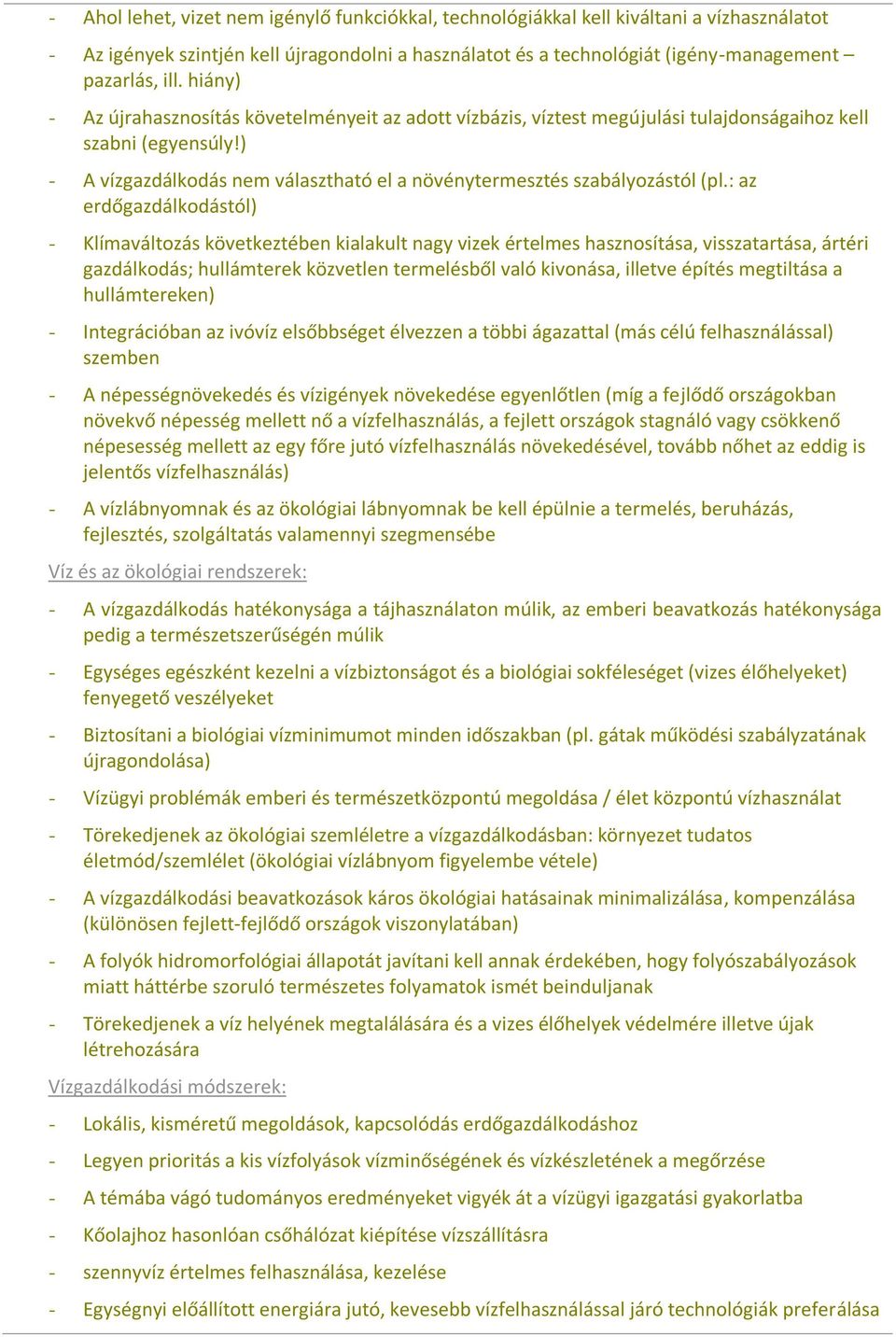 - Ahol lehet, vizet nem igénylő funkciókkal, technológiákkal kell kiváltani a vízhasználatot

- Az igények szintjén kell újragondolni a használatot és a technológiát (igény-management – pazarlás, ill. hiány)

- Az újrahasznosítás követelményeit az adott vízbázis, víztest megújulási tulajdonságaihoz kell szabni (egyensúly!)

- A vízgazdálkodás nem választható el a növénytermesztés szabályozástól (pl.: az erdőgazdálkodástól)

- Klímaváltozás következtében kialakult nagy vizek értelmes hasznosítása, visszatartása, ártéri gazdálkodás; hullámterek közvetlen termelésből való kivonása, illetve építés megtiltása a hullámtereken)

- Integrációban az ivóvíz elsőbbséget élvezzen a többi ágazattal (más célú felhasználással) szemben

- A népességnövekedés és vízigények növekedése egyenlőtlen (míg a fejlődő országokban növekvő népesség mellett nő a vízfelhasználás, a fejlett országok stagnáló vagy csökkenő népesesség mellett az egy főre jutó vízfelhasználás növekedésével, tovább nőhet az eddig is jelentős vízfelhasználás)

- A vízlábnyomnak és az ökológiai lábnyomnak be kell épülnie a termelés, beruházás, fejlesztés, szolgáltatás valamennyi szegmensébe

Víz és az ökológiai rendszerek:

- A vízgazdálkodás hatékonysága a tájhasználaton múlik, az emberi beavatkozás hatékonysága pedig a természetszerűségén múlik

- Egységes egészként kezelni a vízbiztonságot és a biológiai sokféleséget (vizes élőhelyeket) fenyegető veszélyeket

- Biztosítani a biológiai vízminimumot minden időszakban (pl. gátak működési szabályzatának újragondolása)

- Vízügyi problémák emberi és természetközpontú megoldása / élet központú vízhasználat

- Törekedjenek az ökológiai szemléletre a vízgazdálkodásban: környezet tudatos életmód/szemlélet (ökológiai vízlábnyom figyelembe vétele)

- A vízgazdálkodási beavatkozások káros ökológiai hatásainak minimalizálása, kompenzálása (különösen fejlett-fejlődő országok viszonylatában)

- A folyók hidromorfológiai állapotát javítani kell annak érdekében, hogy folyószabályozások miatt háttérbe szoruló természetes folyamatok ismét beinduljanak

- Törekedjenek a víz helyének megtalálására és a vizes élőhelyek védelmére illetve újak létrehozására

Vízgazdálkodási módszerek:

- Lokális, kisméretű megoldások, kapcsolódás erdőgazdálkodáshoz

- Legyen prioritás a kis vízfolyások vízminőségének és vízkészletének a megőrzése

- A témába vágó tudományos eredményeket vigyék át a vízügyi igazgatási gyakorlatba

- Kőolajhoz hasonlóan csőhálózat kiépítése vízszállításra

- szennyvíz értelmes felhasználása, kezelése

- Egységnyi előállított energiára jutó, kevesebb vízfelhasználással járó technológiák preferálása